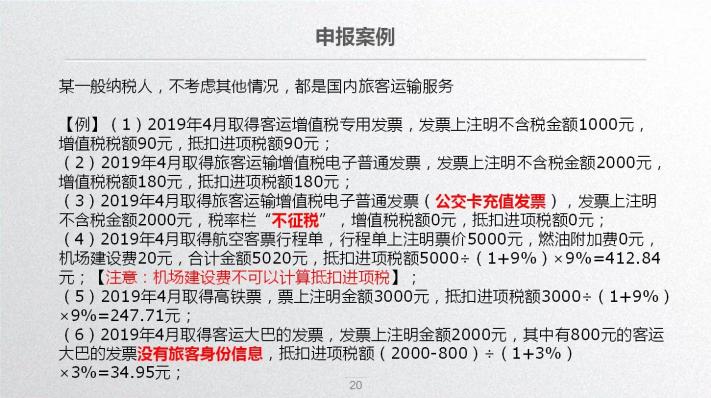 申报案例

某一般纳税人，不考虑其他情况，都是国内旅客运输服务

【例】（1）2019年4月取得客运增值税专用发票，发票上注明不含税金额1000元，增值税税额90元，抵扣进项税额90元；
（2）2019年4月取得旅客运输增值税电子普通发票，发票上注明不含税金额2000元，增值税税额180元，抵扣进项税额180元；
（3）2019年4月取得旅客运输增值税电子普通发票（公交卡充值发票），发票上注明不含税金额2000元，税率栏“不征税”，增值税税额0元，抵扣进项税额0元；
（4）2019年4月取得航空客票行程单，行程单上注明票价5000元，燃油附加费0元，机场建设费20元，合计金额5020元，抵扣进项税额5000÷（1+9%）×9%=412.84元；【注意：机场建设费不可以计算抵扣进项税】；
（5）2019年4月取得高铁票，票上注明金额3000元，抵扣进项税额3000÷（1+9%）×9%=247.71元；
（6）2019年4月取得客运大巴的发票，发票上注明金额2000元，其中有800元的客运大巴的发票没有旅客身份信息，抵扣进项税额（2000-800）÷（1+3%）×3%=34.95元；

20